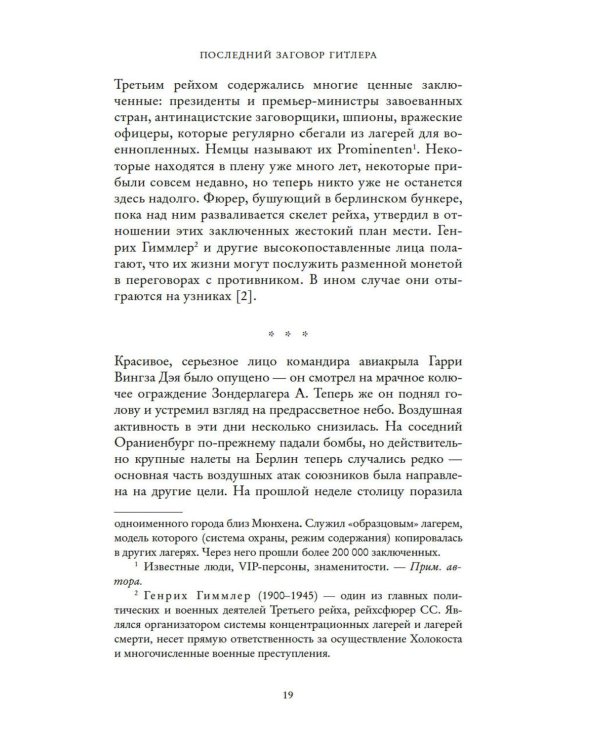 ПОСЛЕДНИЙ ЗАГОВОР ГИТЛЕРА

Третьим рейхом содержались многие ценные заключенные: президенты и премьер-министры завоеванных стран, антинацистские заговорщики, шпионы, вражеские офицеры, которые регулярно сбегали из лагерей для военнопленных. Немцы называют их Prominenten$^1$. Некоторые находятся в плену уже много лет, некоторые прибыли совсем недавно, но теперь никто уже не останется здесь надолго. Фюрер, бушующий в берлинском бункере, пока над ним разваливается скелет рейха, утвердил в отношении этих заключенных жестокий план мести. Генрих Гиммлер$^2$ и другие высокопоставленные лица полагают, что их жизни могут послужить разменной монетой в переговорах с противником. В ином случае они отыграются на узниках [2].

* * *

Красивое, серьезное лицо командира авиакрыла Гарри Вингза Дэя было опущено — он смотрел на мрачное колючее ограждение Зондерлагера А. Теперь же он поднял голову и устремил взгляд на предрассветное небо. Воздушная активность в эти дни несколько снизилась. На соседний Ораниенбург по-прежнему падали бомбы, но действительно крупные налеты на Берлин теперь случались редко — основная часть воздушных атак союзников была направлена на другие цели. На прошлой неделе столицу поразила

одноименного города близ Мюнхена. Служил «образцовым» лагерем, модель которого (система охраны, режим содержания) копировалась в других лагерях. Через него прошли более 200 000 заключенных.

$^1$ Известные люди, VIP-персоны, знаменитости. — Прим. автора.

$^2$ Генрих Гиммлер (1900–1945) — один из главных политических и военных деятелей Третьего рейха, рейхсфюрер СС. Являлся организатором системы концентрационных лагерей и лагерей смерти, несет прямую ответственность за осуществление Холокоста и многочисленные военные преступления.

19